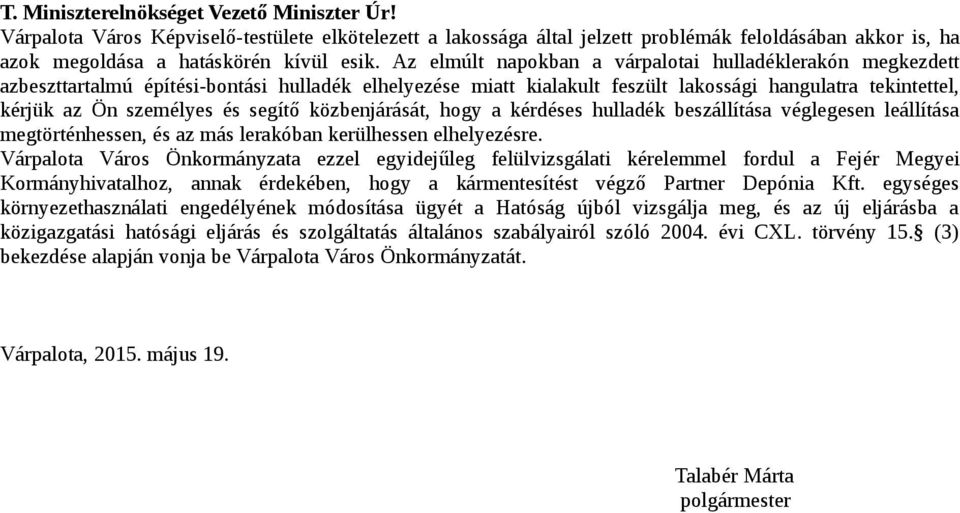 T. Miniszterelnökséget Vezető Miniszter Úr!
Várpalota Város Képviselő-testülete elkötelezett a lakossága által jelzett problémák feloldásában akkor is, ha azok megoldása a hatáskörén kívül esik. Az elmúlt napokban a várpalotai hulladéklerakón megkezdett azbeszttartalmú építési-bontási hulladék elhelyezése miatt kialakult feszült lakossági hangulatra tekintettel, kérjük az Ön személyes és segítő közbenjárását, hogy a kérdéses hulladék beszállítása véglegesen leállítása megtörténhessen, és az más lerakóban kerülhessen elhelyezésre.
Várpalota Város Önkormányzata ezzel egyidejűleg felülvizsgálati kérelemmel fordul a Fejér Megyei Kormányhivatalhoz, annak érdekében, hogy a kármentesítést végző Partner Depónia Kft. egységes környezethasználati engedélyének módosítása ügyét a Hatóság újból vizsgálja meg, és az új eljárásba a közigazgatási hatósági eljárás és szolgáltatás általános szabályairól szóló 2004. évi CXL. törvény 15.§ (3) bekezdése alapján vonja be Várpalota Város Önkormányzatát.

Várpalota, 2015. május 19.

Talabér Márta
polgármester